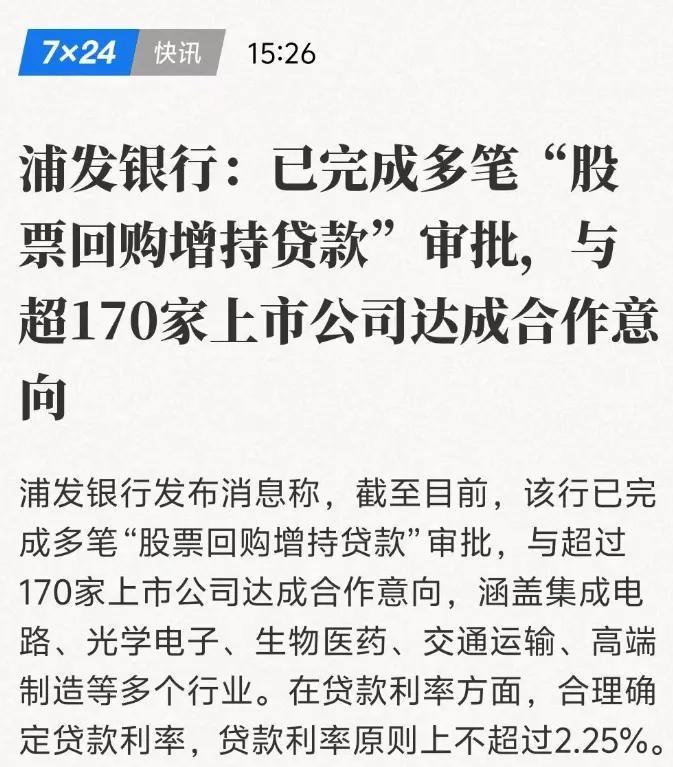 7×24 快讯 15:26

浦发银行：已完成多笔“股票回购增持贷款”审批，与超170家上市公司达成合作意向

浦发银行发布消息称，截至目前，该行已完成多笔“股票回购增持贷款”审批，与超过170家上市公司达成合作意向，涵盖集成电路、光学电子、生物医药、交通运输、高端制造等多个行业。在贷款利率方面，合理确定贷款利率，贷款利率原则上不超过2.25%。